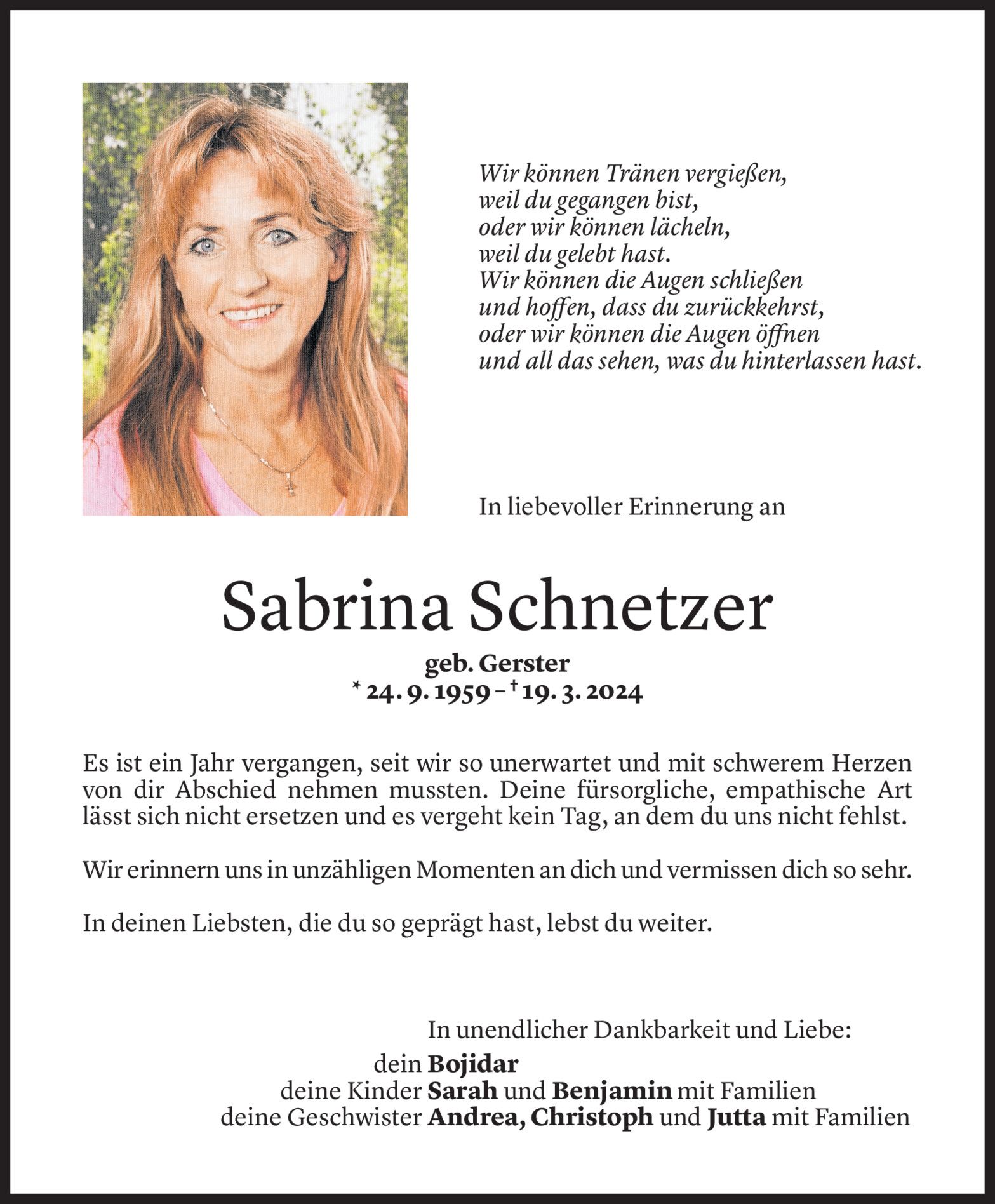 Wir können Tränen vergießen,
weil du gegangen bist,
oder wir können lächeln,
weil du gelebt hast.
Wir können die Augen schließen
und hoffen, dass du zurückkehrst,
oder wir können die Augen öffnen
und all das sehen, was du hinterlassen hast.

In liebevoller Erinnerung an

Sabrina Schnetzer

geb. Gerster
* 24. 9. 1959 – † 19. 3. 2024

Es ist ein Jahr vergangen, seit wir so unerwartet und mit schwerem Herzen von dir Abschied nehmen mussten. Deine fürsorgliche, empathische Art lässt sich nicht ersetzen und es vergeht kein Tag, an dem du uns nicht fehlst.

Wir erinnern uns in unzähligen Momenten an dich und vermissen dich so sehr.

In deinen Liebsten, die du so geprägt hast, lebst du weiter.

In unendlicher Dankbarkeit und Liebe:
dein Bojidar
deine Kinder Sarah und Benjamin mit Familien
deine Geschwister Andrea, Christoph und Jutta mit Familien